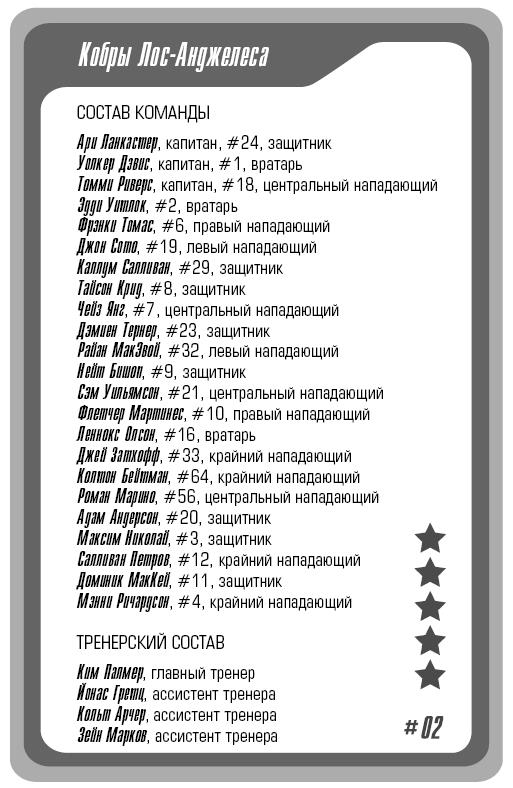 Кобры Лос-Анджелеса

СОСТАВ КОМАНДЫ

Ари Ланкастер, капитан, #24, защитник
Уолкер Дэвис, капитан, #1, вратарь
Томми Риверс, капитан, #18, центральный нападающий
Эдди Уитлок, #2, вратарь
Фрэнки Томас, #6, правый нападающий
Джон Сото, #19, левый нападающий
Каллум Салливан, #29, защитник
Тайсон Крид, #8, защитник
Чейз Янг, #7, центральный нападающий
Дэмиен Тернер, #23, защитник
Райан МакЭвой, #32, левый нападающий
Нейт Бишоп, #9, защитник
Сэм Уильямсон, #21, центральный нападающий
Флетчер Мартинес, #10, правый нападающий
Леннокс Олсон, #16, вратарь
Джей Затхофф, #33, крайний нападающий
Колтон Бейтман, #64, крайний нападающий
Роман Марино, #56, центральный нападающий
Адам Андерсон, #20, защитник
Максим Николай, #3, защитник
Салливан Петров, #12, крайний нападающий
Доминик МакКей, #11, защитник
Мэнни Ричардсон, #4, крайний нападающий

ТРЕНЕРСКИЙ СОСТАВ

Ким Палмер, главный тренер
Йонас Гретц, ассистент тренера
Кольт Арчер, ассистент тренера
Зейн Марков, ассистент тренера

#02